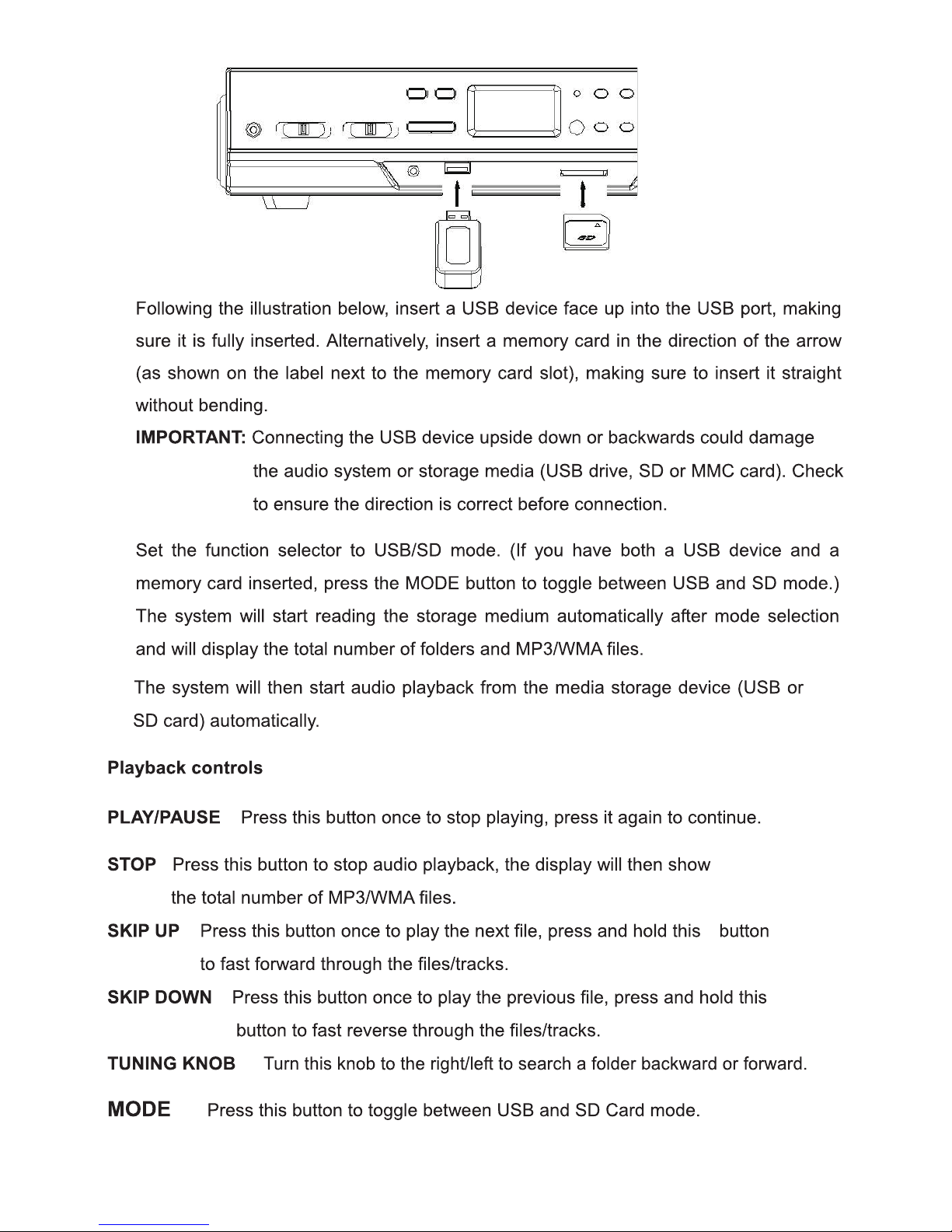 SD

Following the illustration below, insert a USB device face up into the USB port, making sure it is fully inserted. Alternatively, insert a memory card in the direction of the arrow (as shown on the label next to the memory card slot), making sure to insert it straight without bending.

IMPORTANT: Connecting the USB device upside down or backwards could damage the audio system or storage media (USB drive, SD or MMC card). Check to ensure the direction is correct before connection.

Set the function selector to USB/SD mode. (If you have both a USB device and a memory card inserted, press the MODE button to toggle between USB and SD mode.) The system will start reading the storage medium automatically after mode selection and will display the total number of folders and MP3/WMA files.

The system will then start audio playback from the media storage device (USB or SD card) automatically.

Playback controls

PLAY/PAUSE Press this button once to stop playing, press it again to continue.

STOP Press this button to stop audio playback, the display will then show the total number of MP3/WMA files.

SKIP UP Press this button once to play the next file, press and hold this button to fast forward through the files/tracks.

SKIP DOWN Press this button once to play the previous file, press and hold this button to fast reverse through the files/tracks.

TUNING KNOB Turn this knob to the right/left to search a folder backward or forward.

MODE Press this button to toggle between USB and SD Card mode.